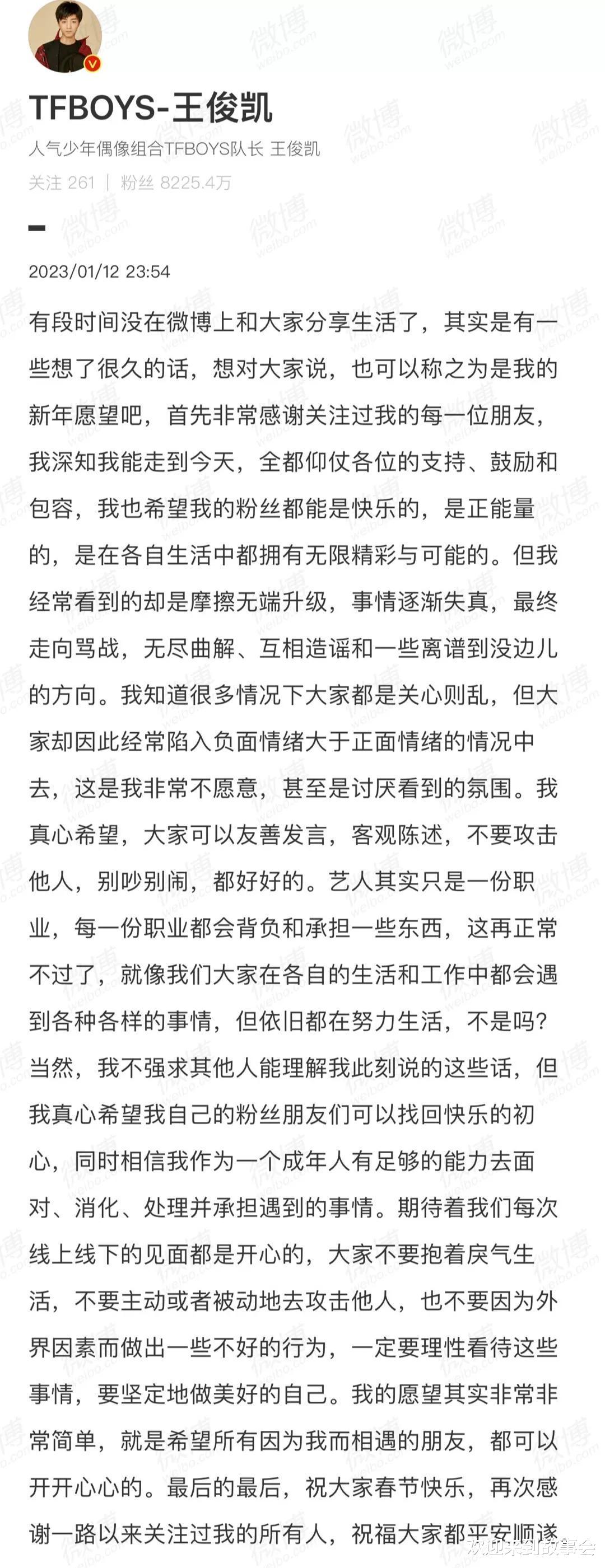 TFBOYS-王俊凯

人气少年偶像组合TFBOYS队长 王俊凯

关注 261 | 粉丝 8225.4万

2023/01/12 23:54

有段时间没在微博上和大家分享生活了，其实是有一些想了很久的话，想对大家说，也可以称之为是我的新年愿望吧，首先非常感谢关注过我的每一位朋友，我深知我能走到今天，全都仰仗各位的支持、鼓励和包容，我也希望我的粉丝都能是快乐的，是正能量的，是在各自生活中都拥有无限精彩与可能的。但我经常看到的却是摩擦无端升级，事情逐渐失真，最终走向骂战，无尽曲解、互相造谣和一些离谱到没边儿的方向。我知道很多情况下大家都是关心则乱，但大家却因此经常陷入负面情绪大于正面情绪的情况中去，这是我非常不愿意，甚至是讨厌看到的氛围。我真心希望，大家可以友善发言，客观陈述，不要攻击他人，别吵别闹，都好好的。艺人其实只是一份职业，每一份职业都会背负和承担一些东西，这再正常不过了，就像我们大家在各自的生活和工作中都会遇到各种各样的事情，但依旧都在努力生活，不是吗？当然，我不强求其他人能理解我此刻说的这些话，但我真心希望我自己的粉丝朋友们可以找回快乐的初心，同时相信我作为一个成年人有足够的能力去面对、消化、处理并承担遇到的事情。期待着我们每次线上线下的见面都是开心的，大家不要抱着戾气生活，不要主动或者被动地去攻击他人，也不要因为外界因素而做出一些不好的行为，一定要理性看待这些事情，要坚定地做美好的自己。我的愿望其实非常非常简单，就是希望所有因为我而相遇的朋友，都可以开开心心的。最后的最后，祝大家春节快乐，再次感谢一路以来关注过我的所有人，祝福大家都平安顺遂

欢迎来到故事会